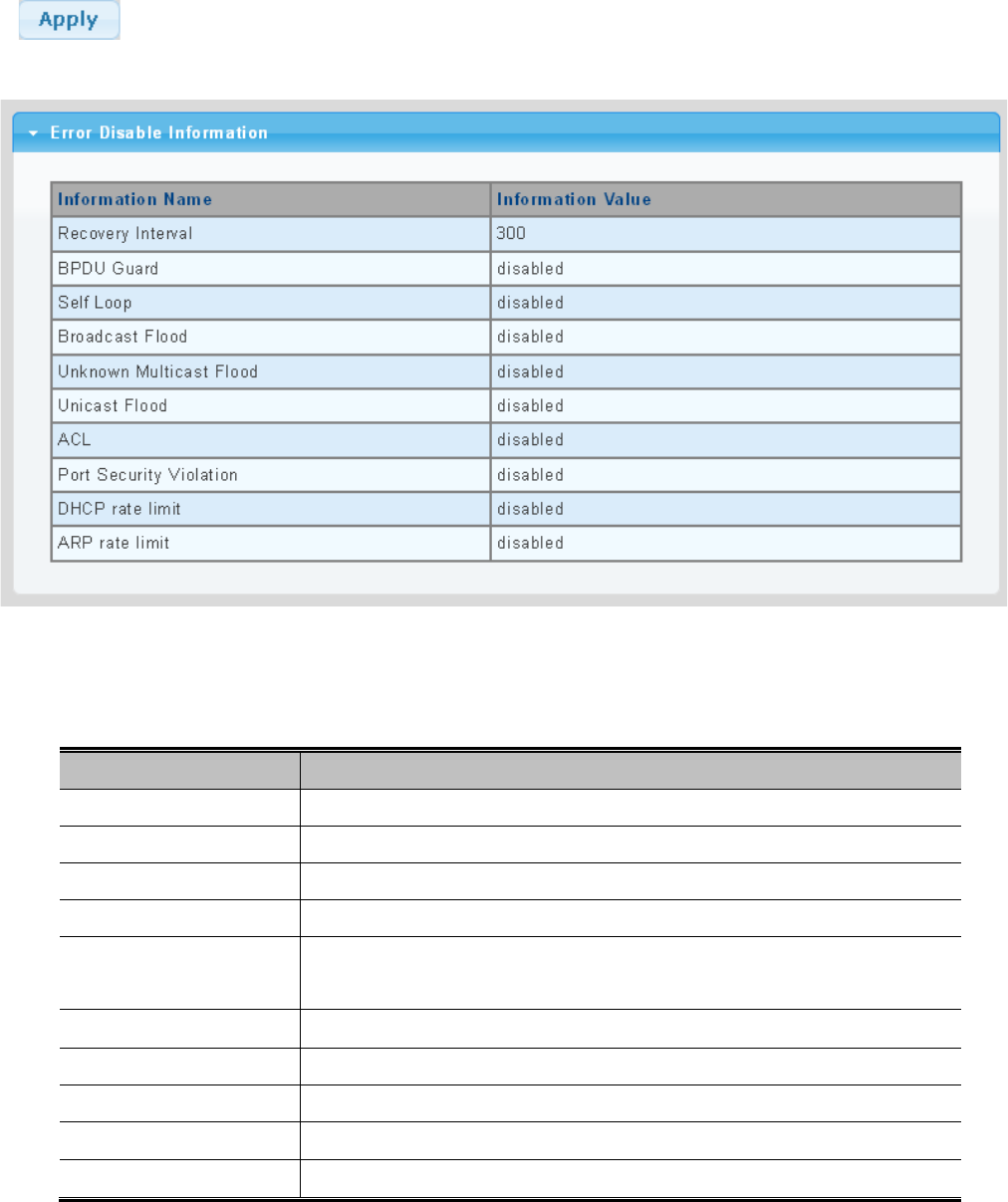 Apply

Error Disable Information

| Information Name | Information Value |
|---|---|
| Recovery Interval | 300 |
| BPDU Guard | disabled |
| Self Loop | disabled |
| Broadcast Flood | disabled |
| Unknown Multicast Flood | disabled |
| Unicast Flood | disabled |
| ACL | disabled |
| Port Security Violation | disabled |
| DHCP rate limit | disabled |
| ARP rate limit | disabled |